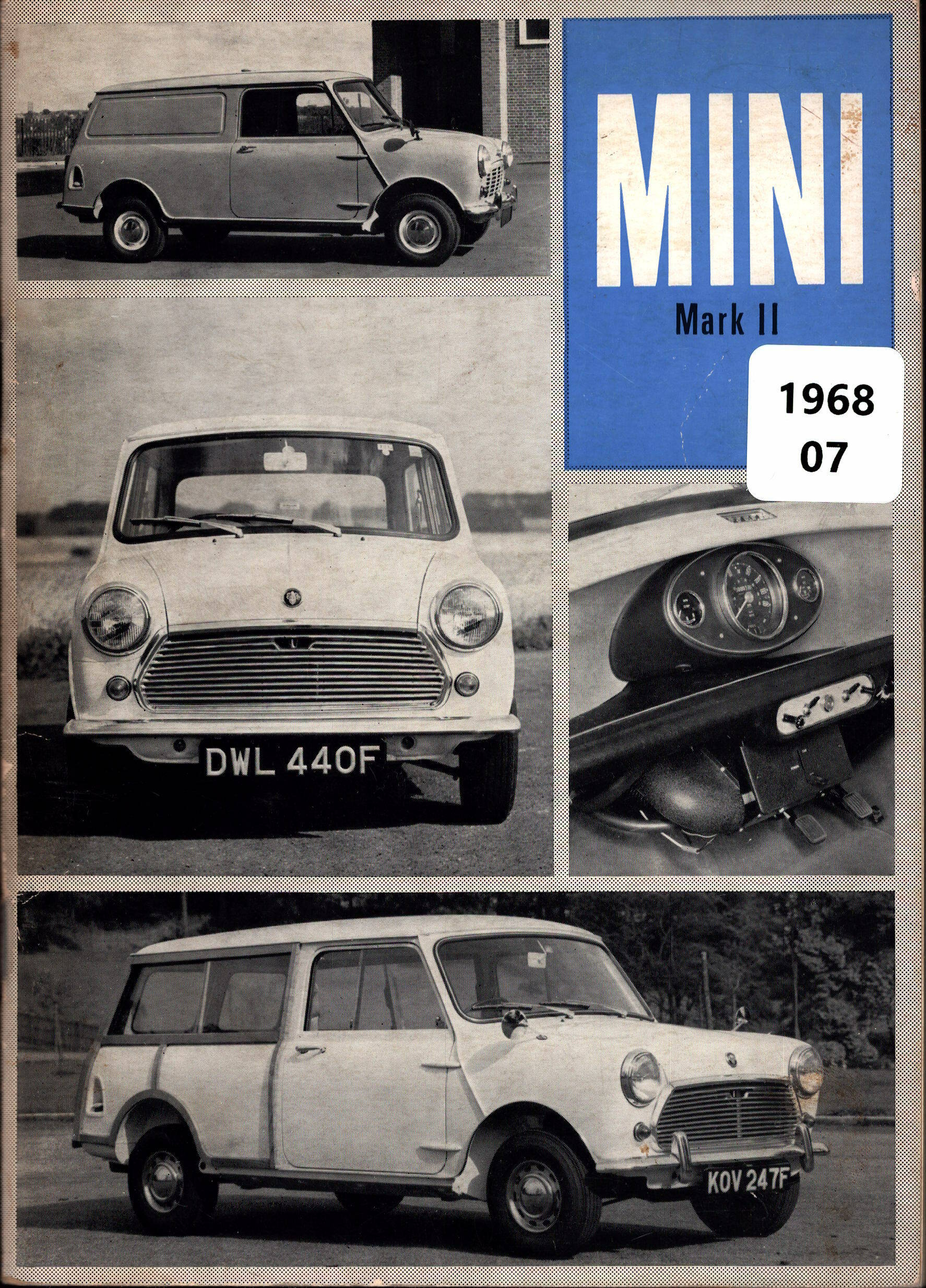 MINI

Mark II

1968
07

DWL 440F

KOV 247F